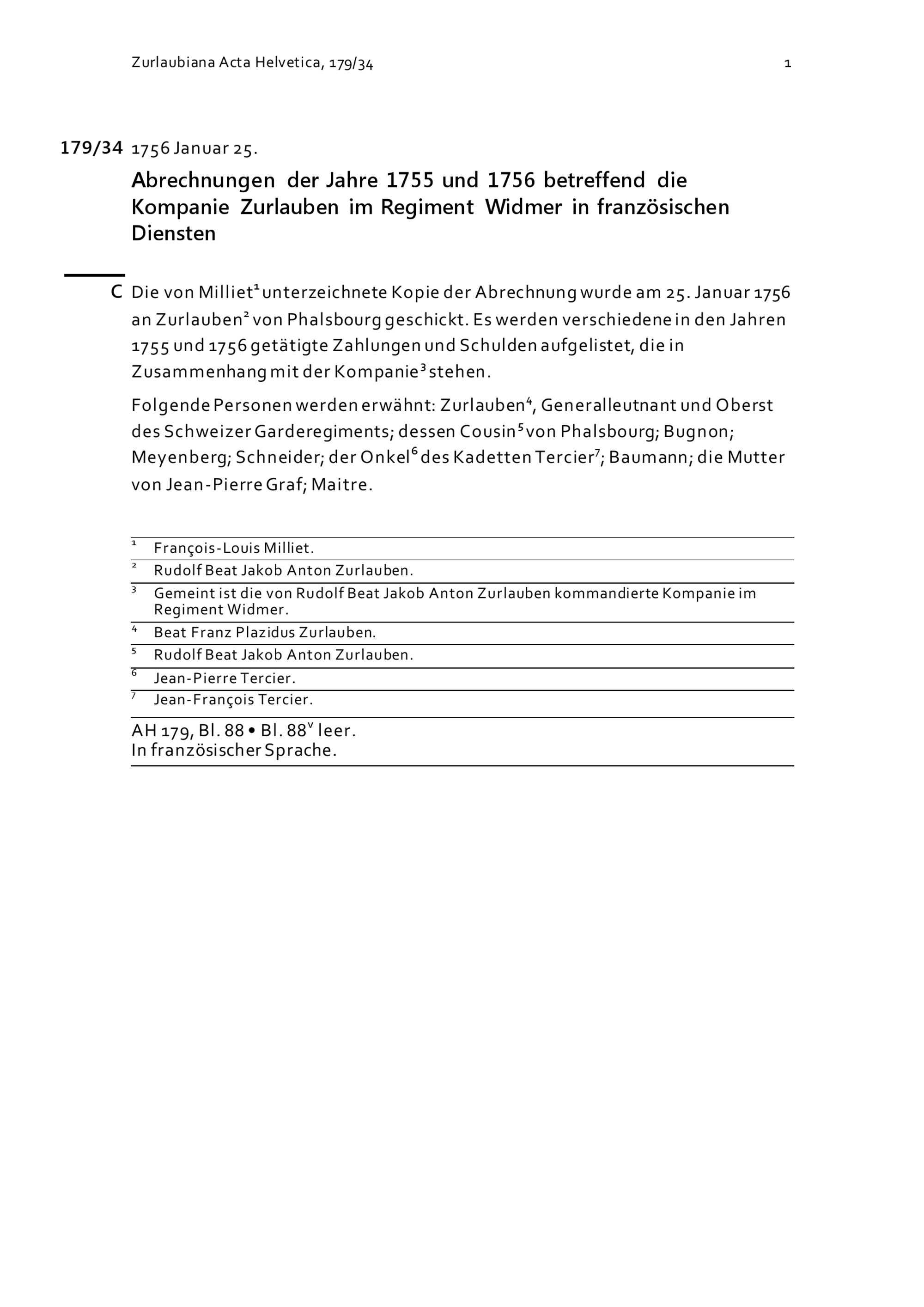 Zurlaubiana Acta Helvetica, 179/34

1

179/34 1756 Januar 25.

Abrechnungen der Jahre 1755 und 1756 betreffend die Kompanie Zurlauben im Regiment Widmer in französischen Diensten

C Die von Milliet$^1$ unterzeichnete Kopie der Abrechnung wurde am 25. Januar 1756 an Zurlauben$^2$ von Phalsbourg geschickt. Es werden verschiedene in den Jahren 1755 und 1756 getätigte Zahlungen und Schulden aufgelistet, die in Zusammenhang mit der Kompanie$^3$ stehen.

Folgende Personen werden erwähnt: Zurlauben$^4$, Generalleutnant und Oberst des Schweizer Garderegiments; dessen Cousin$^5$ von Phalsbourg; Bugnon; Meyenberg; Schneider; der Onkel$^6$ des Kadetten Tercier$^7$; Baumann; die Mutter von Jean-Pierre Graf; Maitre.

$^1$ François-Louis Milliet.
$^2$ Rudolf Beat Jakob Anton Zurlauben.
$^3$ Gemeint ist die von Rudolf Beat Jakob Anton Zurlauben kommandierte Kompanie im Regiment Widmer.
$^4$ Beat Franz Plazidus Zurlauben.
$^5$ Rudolf Beat Jakob Anton Zurlauben.
$^6$ Jean-Pierre Tercier.
$^7$ Jean-François Tercier.

AH 179, Bl. 88 • Bl. 88$^v$ leer.
In französischer Sprache.